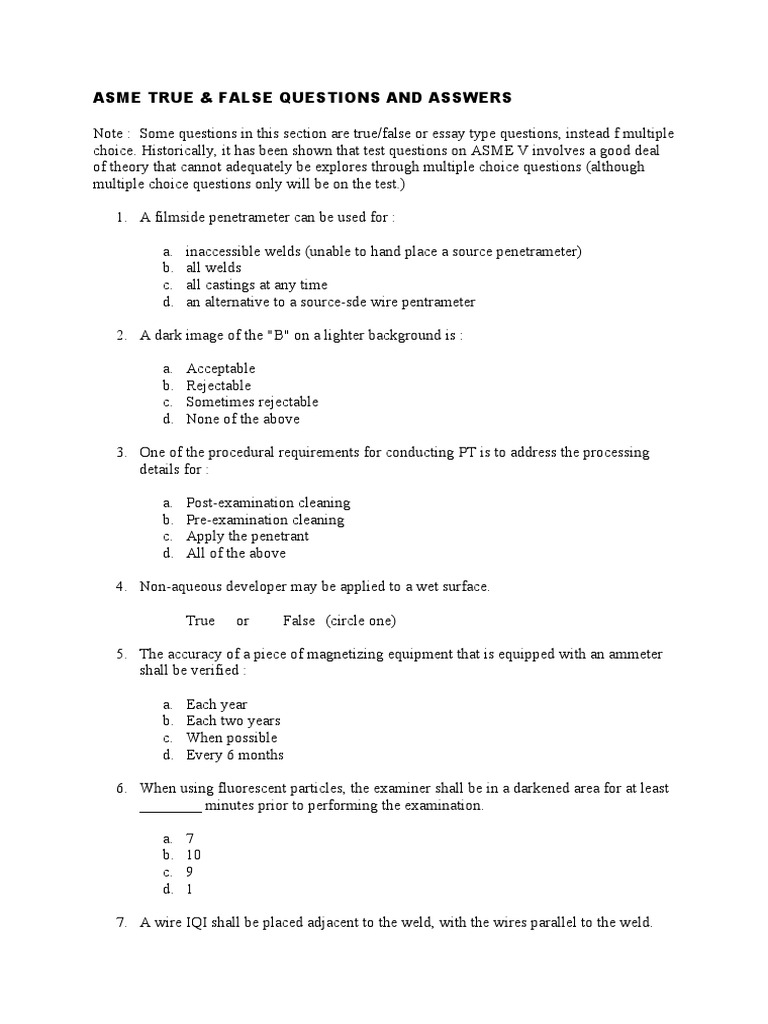 ASME TRUE & FALSE QUESTIONS AND ASSWERS

Note : Some questions in this section are true/false or essay type questions, instead f multiple choice. Historically, it has been shown that test questions on ASME V involves a good deal of theory that cannot adequately be explores through multiple choice questions (although multiple choice questions only will be on the test.)

1. A filmside penetrameter can be used for :

a. inaccessible welds (unable to hand place a source penetrameter)
b. all welds
c. all castings at any time
d. an alternative to a source-sde wire pentrameter

2. A dark image of the "B" on a lighter background is :

a. Acceptable
b. Rejectable
c. Sometimes rejectable
d. None of the above

3. One of the procedural requirements for conducting PT is to address the processing details for :

a. Post-examination cleaning
b. Pre-examination cleaning
c. Apply the penetrant
d. All of the above

4. Non-aqueous developer may be applied to a wet surface.

True or False (circle one)

5. The accuracy of a piece of magnetizing equipment that is equipped with an ammeter shall be verified :

a. Each year
b. Each two years
c. When possible
d. Every 6 months

6. When using fluorescent particles, the examiner shall be in a darkened area for at least _________ minutes prior to performing the examination.

a. 7
b. 10
c. 9
d. 1

7. A wire IQI shall be placed adjacent to the weld, with the wires parallel to the weld.